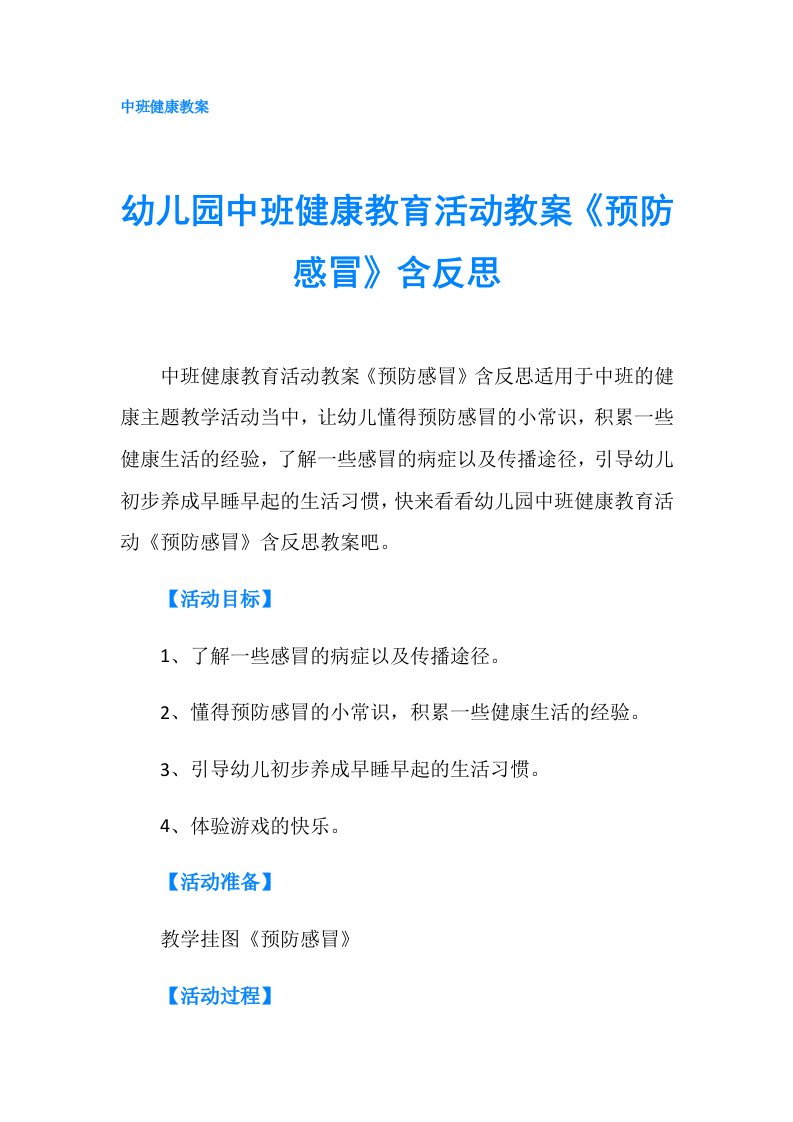 中班健康教案

幼儿园中班健康教育活动教案《预防感冒》含反思

中班健康教育活动教案《预防感冒》含反思适用于中班的健康主题教学活动当中，让幼儿懂得预防感冒的小常识，积累一些健康生活的经验，了解一些感冒的病症以及传播途径，引导幼儿初步养成早睡早起的生活习惯，快来看看幼儿园中班健康教育活动《预防感冒》含反思教案吧。

【活动目标】

1、了解一些感冒的病症以及传播途径。

2、懂得预防感冒的小常识，积累一些健康生活的经验。

3、引导幼儿初步养成早睡早起的生活习惯。

4、体验游戏的快乐。

【活动准备】

教学挂图《预防感冒》

【活动过程】